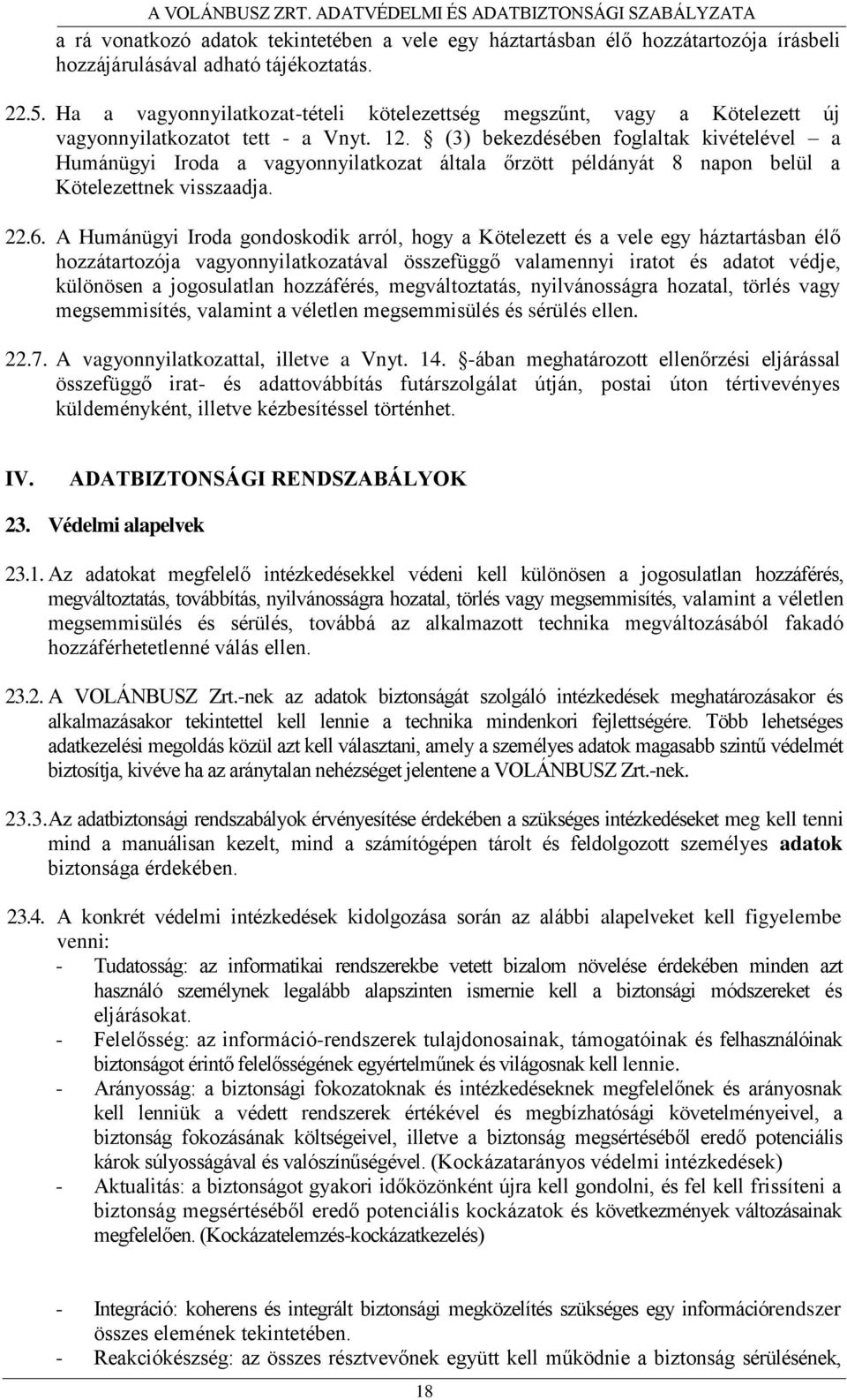 A VOLÁNBUSZ ZRT. ADATVÉDELMI ÉS ADATBIZTONSÁGI SZABÁLYZATA

a rá vonatkozó adatok tekintetében a vele egy háztartásban élő hozzátartozója írásbeli hozzájárulásával adható tájékoztatás.

22.5. Ha a vagyonnyilatkozat-tételi kötelezettség megszűnt, vagy a Kötelezett új vagyonnyilatkozatot tett - a Vnyt. 12. § (3) bekezdésében foglaltak kivételével – a Humánügyi Iroda a vagyonnyilatkozat általa őrzött példányát 8 napon belül a Kötelezettnek visszaadja.

22.6. A Humánügyi Iroda gondoskodik arról, hogy a Kötelezett és a vele egy háztartásban élő hozzátartozója vagyonnyilatkozatával összefüggő valamennyi iratot és adatot védje, különösen a jogosulatlan hozzáférés, megváltoztatás, nyilvánosságra hozatal, törlés vagy megsemmisítés, valamint a véletlen megsemmisülés és sérülés ellen.

22.7. A vagyonnyilatkozattal, illetve a Vnyt. 14. §-ában meghatározott ellenőrzési eljárással összefüggő irat- és adattovábbítás futárszolgálat útján, postai úton tértivevényes küldeményként, illetve kézbesítéssel történhet.

IV. ADATBIZTONSÁGI RENDSZABÁLYOK

23. Védelmi alapelvek

23.1. Az adatokat megfelelő intézkedésekkel védeni kell különösen a jogosulatlan hozzáférés, megváltoztatás, továbbítás, nyilvánosságra hozatal, törlés vagy megsemmisítés, valamint a véletlen megsemmisülés és sérülés, továbbá az alkalmazott technika megváltozásából fakadó hozzáférhetetlenné válás ellen.

23.2. A VOLÁNBUSZ Zrt.-nek az adatok biztonságát szolgáló intézkedések meghatározásakor és alkalmazásakor tekintettel kell lennie a technika mindenkori fejlettségére. Több lehetséges adatkezelési megoldás közül azt kell választani, amely a személyes adatok magasabb szintű védelmét biztosítja, kivéve ha az aránytalan nehézséget jelentene a VOLÁNBUSZ Zrt.-nek.

23.3. Az adatbiztonsági rendszabályok érvényesítése érdekében a szükséges intézkedéseket meg kell tenni mind a manuálisan kezelt, mind a számítógépen tárolt és feldolgozott személyes adatok biztonsága érdekében.

23.4. A konkrét védelmi intézkedések kidolgozása során az alábbi alapelveket kell figyelembe venni:
- Tudatosság: az informatikai rendszerekbe vetett bizalom növelése érdekében minden azt használó személynek legalább alapszinten ismernie kell a biztonsági módszereket és eljárásokat.
- Felelősség: az információ-rendszerek tulajdonosainak, támogatóinak és felhasználóinak biztonságot érintő felelősségének egyértelműnek és világosnak kell lennie.
- Arányosság: a biztonsági fokozatoknak és intézkedéseknek megfelelőnek és arányosnak kell lenniük a védett rendszerek értékével és megbízhatósági követelményeivel, a biztonság fokozásának költségeivel, illetve a biztonság megsértéséből eredő potenciális károk súlyosságával és valószínűségével. (Kockázatarányos védelmi intézkedések)
- Aktualitás: a biztonságot gyakori időközönként újra kell gondolni, és fel kell frissíteni a biztonság megsértéséből eredő potenciális kockázatok és következmények változásainak megfelelően. (Kockázatelemzés-kockázatkezelés)

- Integráció: koherens és integrált biztonsági megközelítés szükséges egy információrendszer összes elemének tekintetében.
- Reakciókészség: az összes résztvevőnek együtt kell működnie a biztonság sérülésének,

18